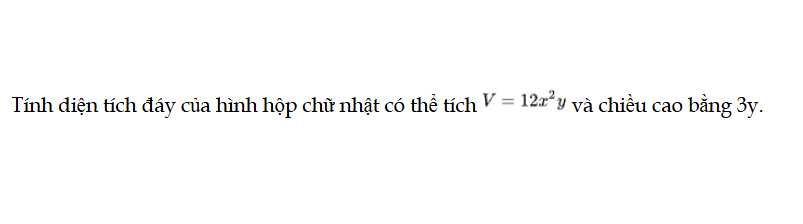 Tính diện tích đáy của hình hộp chữ nhật có thể tích $V = 12x^2y$ và chiều cao bằng 3y.